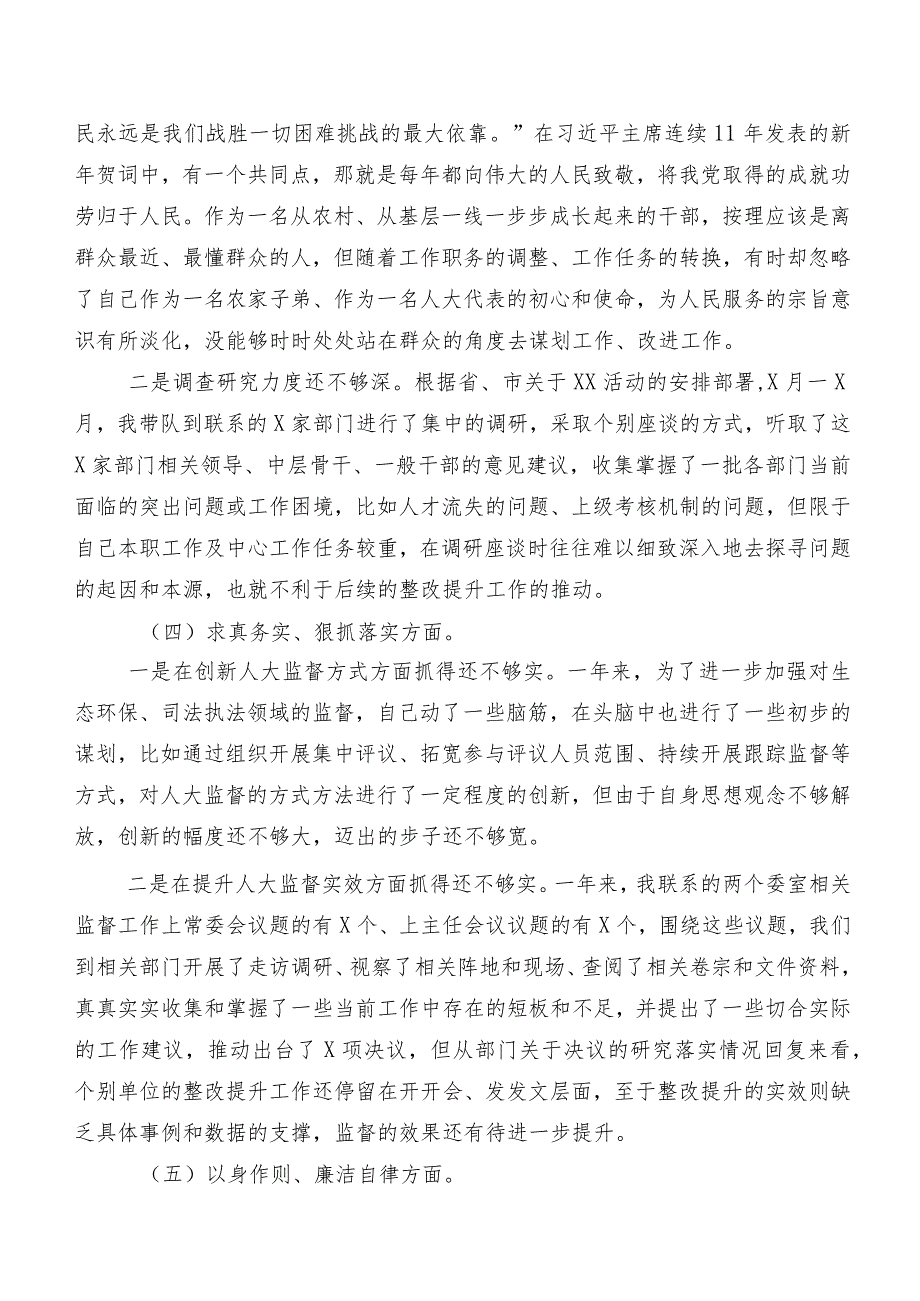 民永远是我们战胜一切困难挑战的最大依靠。”在习近平主席连续11年发表的新年贺词中，有一个共同点，那就是每年都向伟大的人民致敬，将我党取得的成就功劳归于人民。作为一名从农村、从基层一线一步步成长起来的干部，按理应该是离群众最近、最懂群众的人，但随着工作职务的调整、工作任务的转换，有时却忽略了自己作为一名农家子弟、作为一名人大代表的初心和使命，为人民服务的宗旨意识有所淡化，没能够时时处处站在群众的角度去谋划工作、改进工作。

二是调查研究力度还不够深。根据省、市关于XX活动的安排部署，X月一X月，我带队到联系的X家部门进行了集中的调研，采取个别座谈的方式，听取了这X家部门相关领导、中层骨干、一般干部的意见建议，收集掌握了一批各部门当前面临的突出问题或工作困境，比如人才流失的问题、上级考核机制的问题，但限于自己本职工作及中心工作任务较重，在调研座谈时往往难以细致深入地去探寻问题的起因和本源，也就不利于后续的整改提升工作的推动。

（四）求真务实、狠抓落实方面。

一是在创新人大监督方式方面抓得还不够实。一年来，为了进一步加强对生态环保、司法执法领域的监督，自己动了一些脑筋，在头脑中也进行了一些初步的谋划，比如通过组织开展集中评议、拓宽参与评议人员范围、持续开展跟踪监督等方式，对人大监督的方式方法进行了一定程度的创新，但由于自身思想观念不够解放，创新的幅度还不够大，迈出的步子还不够宽。

二是在提升人大监督实效方面抓得还不够实。一年来，我联系的两个委室相关监督工作上常委会议题的有X个、上主任会议议题的有X个，围绕这些议题，我们到相关部门开展了走访调研、视察了相关阵地和现场、查阅了相关卷宗和文件资料，真真实实收集和掌握了一些当前工作中存在的短板和不足，并提出了一些切合实际的工作建议，推动出台了X项决议，但从部门关于决议的研究落实情况回复来看，个别单位的整改提升工作还停留在开开会、发发文层面，至于整改提升的实效则缺乏具体事例和数据的支撑，监督的效果还有待进一步提升。

（五）以身作则、廉洁自律方面。